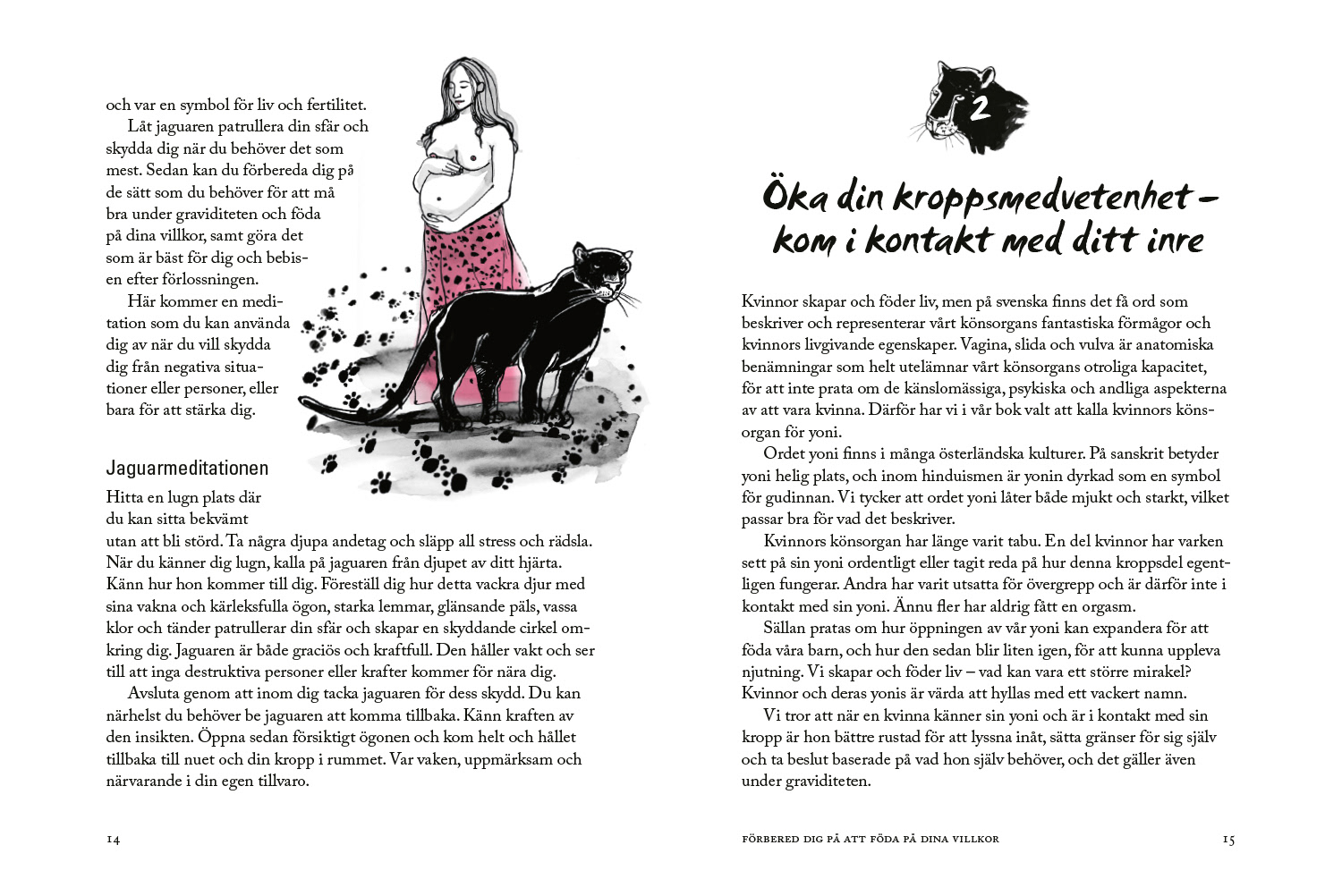 och var en symbol för liv och fertilitet.

Låt jaguaren patrullera din sfär och skydda dig när du behöver det som mest. Sedan kan du förbereda dig på de sätt som du behöver för att må bra under graviditeten och föda på dina villkor, samt göra det som är bäst för dig och bebisen efter förlossningen.

Här kommer en meditation som du kan använda dig av när du vill skydda dig från negativa situationer eller personer, eller bara för att stärka dig.

Jaguarmeditationen

Hitta en lugn plats där du kan sitta bekvämt utan att bli störd. Ta några djupa andetag och släpp all stress och rädsla. När du känner dig lugn, kalla på jaguaren från djupet av ditt hjärta. Känn hur hon kommer till dig. Föreställ dig hur detta vackra djur med sina vakna och kärleksfulla ögon, starka lemmar, glänsande päls, vassa klor och tänder patrullerar din sfär och skapar en skyddande cirkel omkring dig. Jaguaren är både graciös och kraftfull. Den håller vakt och ser till att inga destruktiva personer eller krafter kommer för nära dig.

Avsluta genom att inom dig tacka jaguaren för dess skydd. Du kan närhelst du behöver be jaguaren att komma tillbaka. Känn kraften av den insikten. Öppna sedan försiktigt ögonen och kom helt och hållet tillbaka till nuet och din kropp i rummet. Var vaken, uppmärksam och närvarande i din egen tillvaro.

14

2

Öka din kroppsmedvetenhet – kom i kontakt med ditt inre

Kvinnor skapar och föder liv, men på svenska finns det få ord som beskriver och representerar vårt könsorgans fantastiska förmågor och kvinnors livgivande egenskaper. Vagina, slida och vulva är anatomiska benämningar som helt utelämnar vårt könsorgans otroliga kapacitet, för att inte prata om de känslomässiga, psykiska och andliga aspekterna av att vara kvinna. Därför har vi i vår bok valt att kalla kvinnors könsorgan för yoni.

Ordet yoni finns i många österländska kulturer. På sanskrit betyder yoni helig plats, och inom hinduismen är yonin dyrkad som en symbol för gudinnan. Vi tycker att ordet yoni låter både mjukt och starkt, vilket passar bra för vad det beskriver.

Kvinnors könsorgan har länge varit tabu. En del kvinnor har varken sett på sin yoni ordentligt eller tagit reda på hur denna kroppsdel egentligen fungerar. Andra har varit utsatta för övergrepp och är därför inte i kontakt med sin yoni. Ännu fler har aldrig fått en orgasm.

Sällan pratas om hur öppningen av vår yoni kan expandera för att föda våra barn, och hur den sedan blir liten igen, för att kunna uppleva njutning. Vi skapar och föder liv – vad kan vara ett större mirakel? Kvinnor och deras yonis är värda att hyllas med ett vackert namn.

Vi tror att när en kvinna känner sin yoni och är i kontakt med sin kropp är hon bättre rustad för att lyssna inåt, sätta gränser för sig själv och ta beslut baserade på vad hon själv behöver, och det gäller även under graviditeten.

FÖRBERED DIG PÅ ATT FÖDA PÅ DINA VILLKOR 15